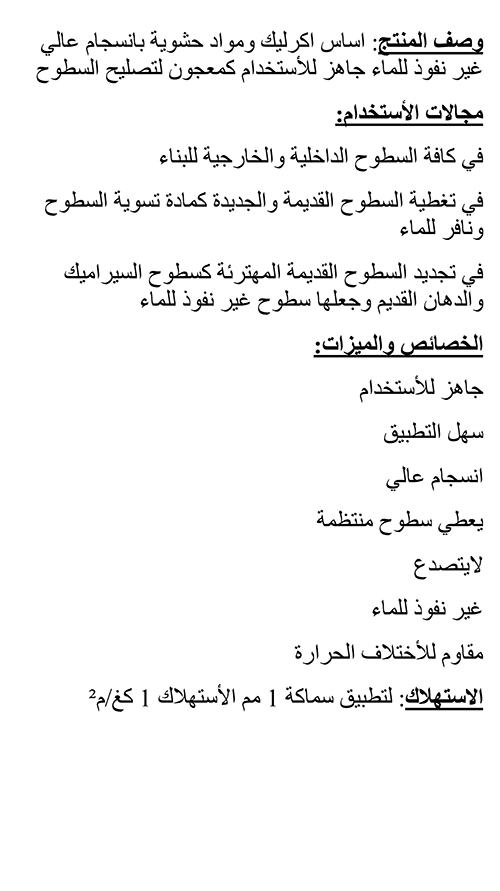 وصف المنتج: اساس اكرليك ومواد حشوية بانسجام عالي غير نفوذ للماء جاهز للأستخدام كمعجون لتصليح السطوح

مجالات الأستخدام:

في كافة السطوح الداخلية والخارجية للبناء

في تغطية السطوح القديمة والجديدة كمادة تسوية السطوح ونافر للماء

في تجديد السطوح القديمة المهترئة كسطوح السيراميك والدهان القديم وجعلها سطوح غير نفوذ للماء

الخصائص والميزات:

جاهز للأستخدام

سهل التطبيق

انسجام عالي

يعطي سطوح منتظمة

لايتصدع

غير نفوذ للماء

مقاوم للأختلاف الحرارة

الاستهلاك: لتطبيق سماكة 1 مم الأستهلاك 1 كغ/م$^2$